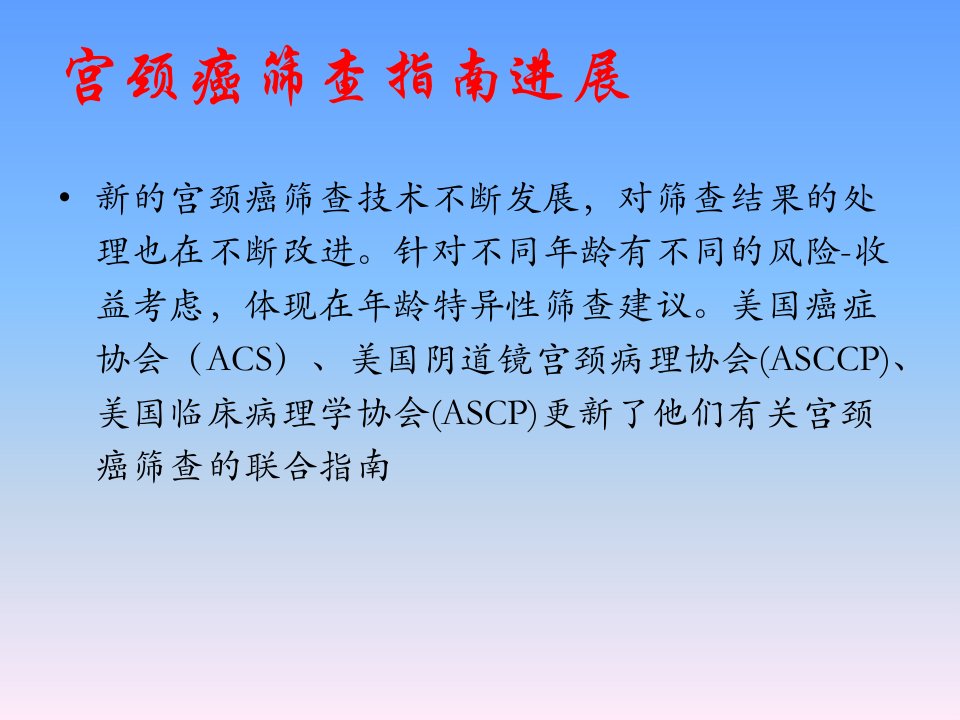 宫颈癌筛查指南进展

• 新的宫颈癌筛查技术不断发展，对筛查结果的处理也在不断改进。针对不同年龄有不同的风险-收益考虑，体现在年龄特异性筛查建议。美国癌症协会（ACS）、美国阴道镜宫颈病理协会(ASCCP)、美国临床病理学协会(ASCP)更新了他们有关宫颈癌筛查的联合指南